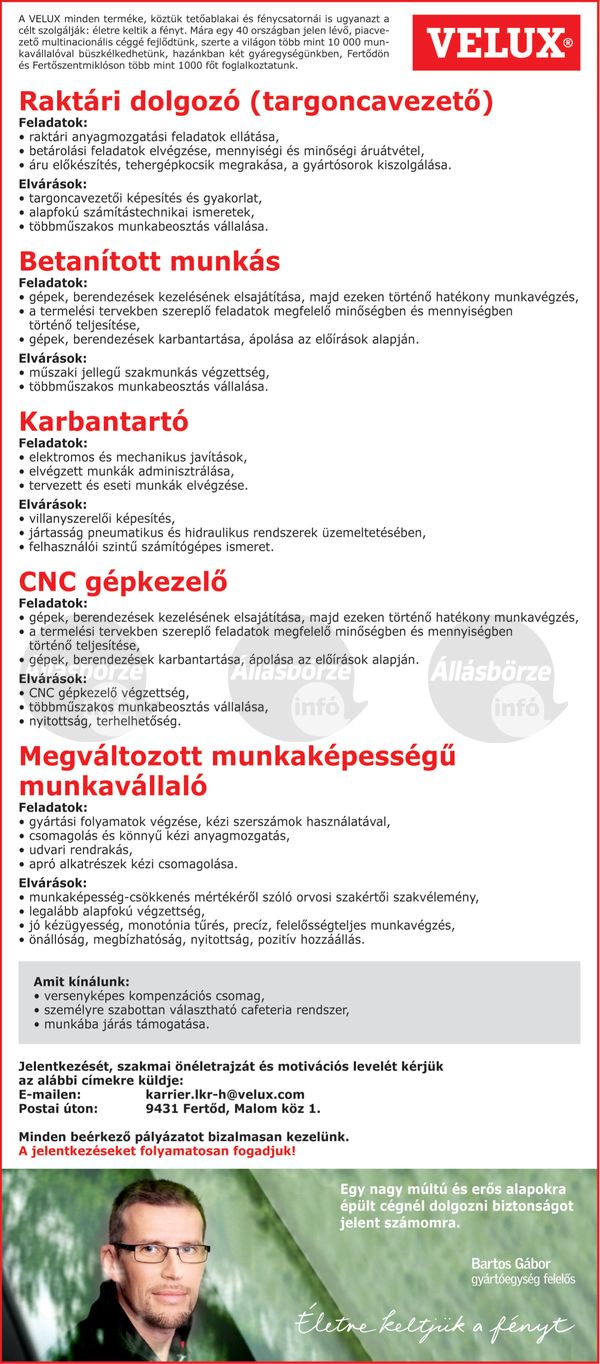 A VELUX minden terméke, köztük tetőablakai és fénycsatornái is ugyanazt a célt szolgálják: életre keltik a fényt. Mára egy 40 országban jelen lévő, piacvezető multinacionális céggé fejlődtünk, szerte a világon több mint 10 000 munkavállalóval büszkélkedhetünk, hazánkban két gyáregységünkben, Fertődön és Fertőszentmiklóson több mint 1000 főt foglalkoztatunk.

VELUX®

Raktári dolgozó (targoncavezető)
Feladatok:
• raktári anyagmozgatási feladatok ellátása,
• betárolási feladatok elvégzése, mennyiségi és minőségi áruátvétel,
• áru előkészítés, tehergépkocsik megrakása, a gyártósorok kiszolgálása.
Elvárások:
• targoncavezetői képesítés és gyakorlat,
• alapfokú számítástechnikai ismeretek,
• többműszakos munkabeosztás vállalása.

Betanított munkás
Feladatok:
• gépek, berendezések kezelésének elsajátítása, majd ezeken történő hatékony munkavégzés,
• a termelési tervekben szereplő feladatok megfelelő minőségben és mennyiségben történő teljesítése,
• gépek, berendezések karbantartása, ápolása az előírások alapján.
Elvárások:
• műszaki jellegű szakmunkás végzettség,
• többműszakos munkabeosztás vállalása.

Karbantartó
Feladatok:
• elektromos és mechanikus javítások,
• elvégzett munkák adminisztrálása,
• tervezett és eseti munkák elvégzése.
Elvárások:
• villanyszerelői képesítés,
• jártasság pneumatikus és hidraulikus rendszerek üzemeltetésében,
• felhasználói szintű számítógépes ismeret.

CNC gépkezelő
Feladatok:
• gépek, berendezések kezelésének elsajátítása, majd ezeken történő hatékony munkavégzés,
• a termelési tervekben szereplő feladatok megfelelő minőségben és mennyiségben történő teljesítése,
• gépek, berendezések karbantartása, ápolása az előírások alapján.
Elvárások:
• CNC gépkezelő végzettség,
• többműszakos munkabeosztás vállalása,
• nyitottság, terhelhetőség.

Állásbörze infó Állásbörze infó Állásbörze infó

Megváltozott munkaképességű munkavállaló
Feladatok:
• gyártási folyamatok végzése, kézi szerszámok használatával,
• csomagolás és könnyű kézi anyagmozgatás,
• udvari rendrakás,
• apró alkatrészek kézi csomagolása.
Elvárások:
• munkaképesség-csökkenés mértékéről szóló orvosi szakértői szakvélemény,
• legalább alapfokú végzettség,
• jó kézügyesség, monotónia tűrés, precíz, felelősségteljes munkavégzés,
• önállóság, megbízhatóság, nyitottság, pozitív hozzáállás.

Amit kínálunk:
• versenyképes kompenzációs csomag,
• személyre szabottan választható cafeteria rendszer,
• munkába járás támogatása.

Jelentkezését, szakmai önéletrajzát és motivációs levelét kérjük az alábbi címekre küldje:
E-mailen: karrier.lkr-h@velux.com
Postai úton: 9431 Fertőd, Malom köz 1.

Minden beérkező pályázatot bizalmasan kezelünk.
A jelentkezéseket folyamatosan fogadjuk!

Egy nagy múltú és erős alapokra épült cégnél dolgozni biztonságot jelent számomra.

Bartos Gábor
gyártóegység felelős

Életre keltjük a fényt